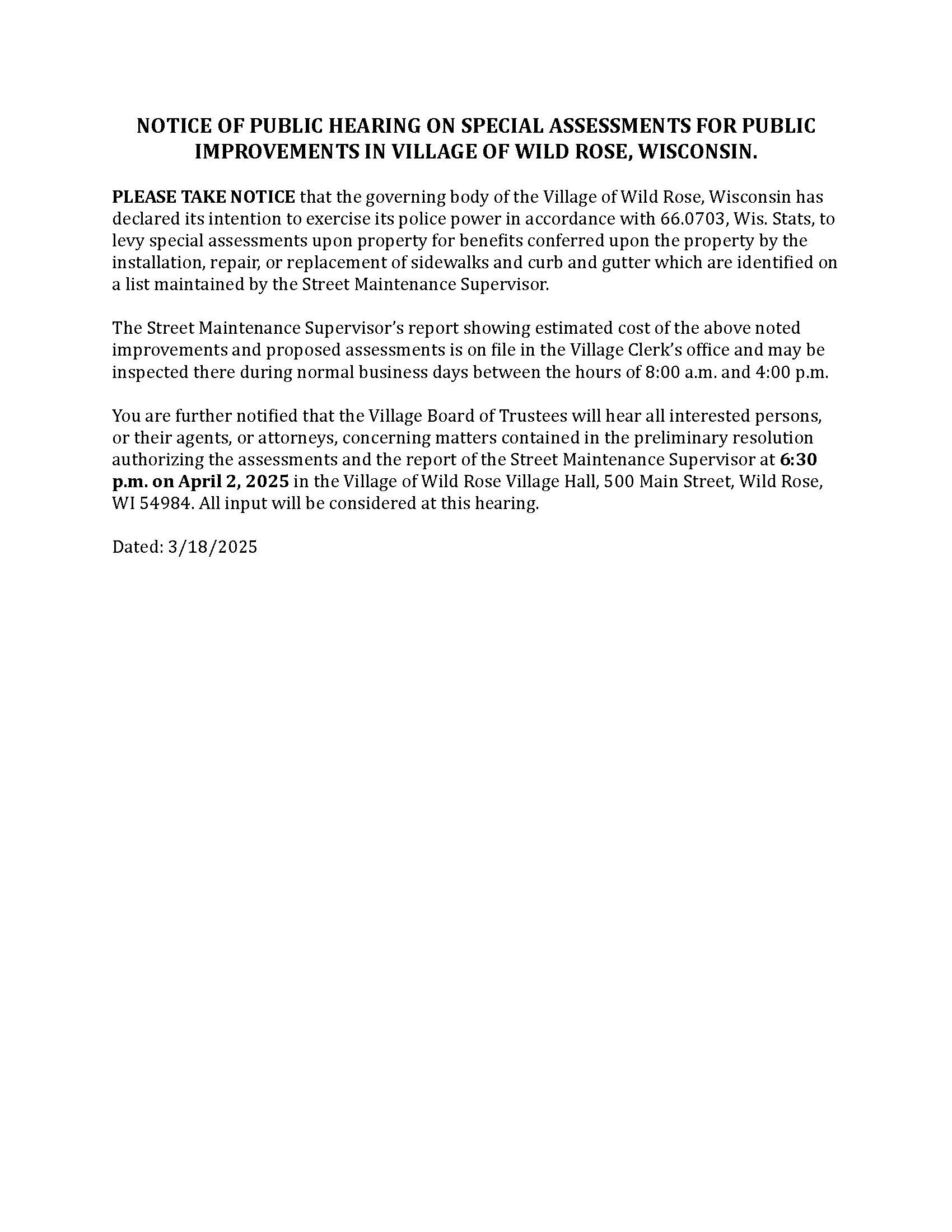 NOTICE OF PUBLIC HEARING ON SPECIAL ASSESSMENTS FOR PUBLIC IMPROVEMENTS IN VILLAGE OF WILD ROSE, WISCONSIN.

PLEASE TAKE NOTICE that the governing body of the Village of Wild Rose, Wisconsin has declared its intention to exercise its police power in accordance with 66.0703, Wis. Stats, to levy special assessments upon property for benefits conferred upon the property by the installation, repair, or replacement of sidewalks and curb and gutter which are identified on a list maintained by the Street Maintenance Supervisor.

The Street Maintenance Supervisor's report showing estimated cost of the above noted improvements and proposed assessments is on file in the Village Clerk's office and may be inspected there during normal business days between the hours of 8:00 a.m. and 4:00 p.m.

You are further notified that the Village Board of Trustees will hear all interested persons, or their agents, or attorneys, concerning matters contained in the preliminary resolution authorizing the assessments and the report of the Street Maintenance Supervisor at 6:30 p.m. on April 2, 2025 in the Village of Wild Rose Village Hall, 500 Main Street, Wild Rose, WI 54984. All input will be considered at this hearing.

Dated: 3/18/2025